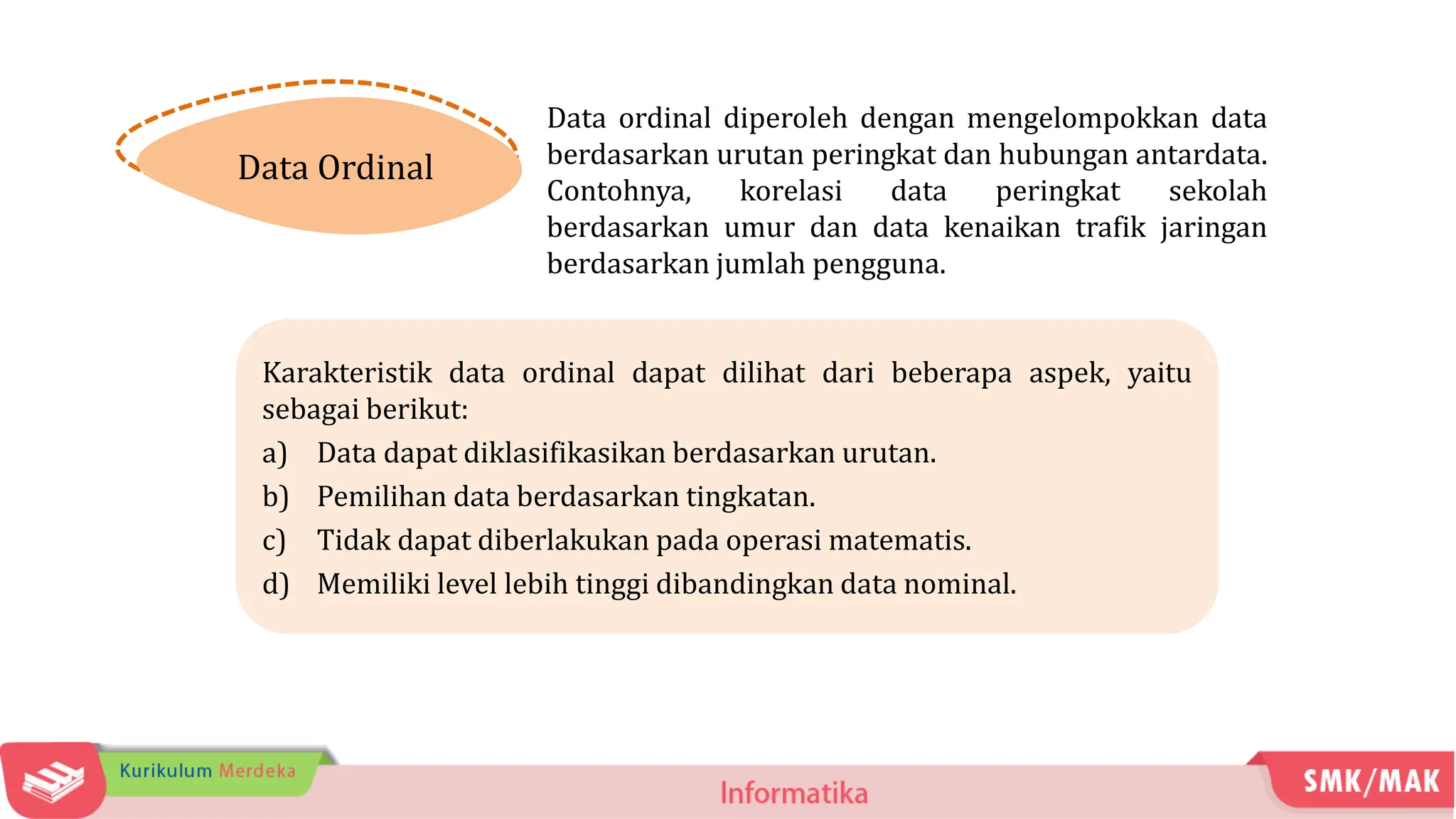 Data Ordinal

Data ordinal diperoleh dengan mengelompokkan data berdasarkan urutan peringkat dan hubungan antardata. Contohnya, korelasi data peringkat sekolah berdasarkan umur dan data kenaikan trafik jaringan berdasarkan jumlah pengguna.

Karakteristik data ordinal dapat dilihat dari beberapa aspek, yaitu sebagai berikut:
a) Data dapat diklasifikasikan berdasarkan urutan.
b) Pemilihan data berdasarkan tingkatan.
c) Tidak dapat diberlakukan pada operasi matematis.
d) Memiliki level lebih tinggi dibandingkan data nominal.

Kurikulum Merdeka
Informatika
SMK/MAK